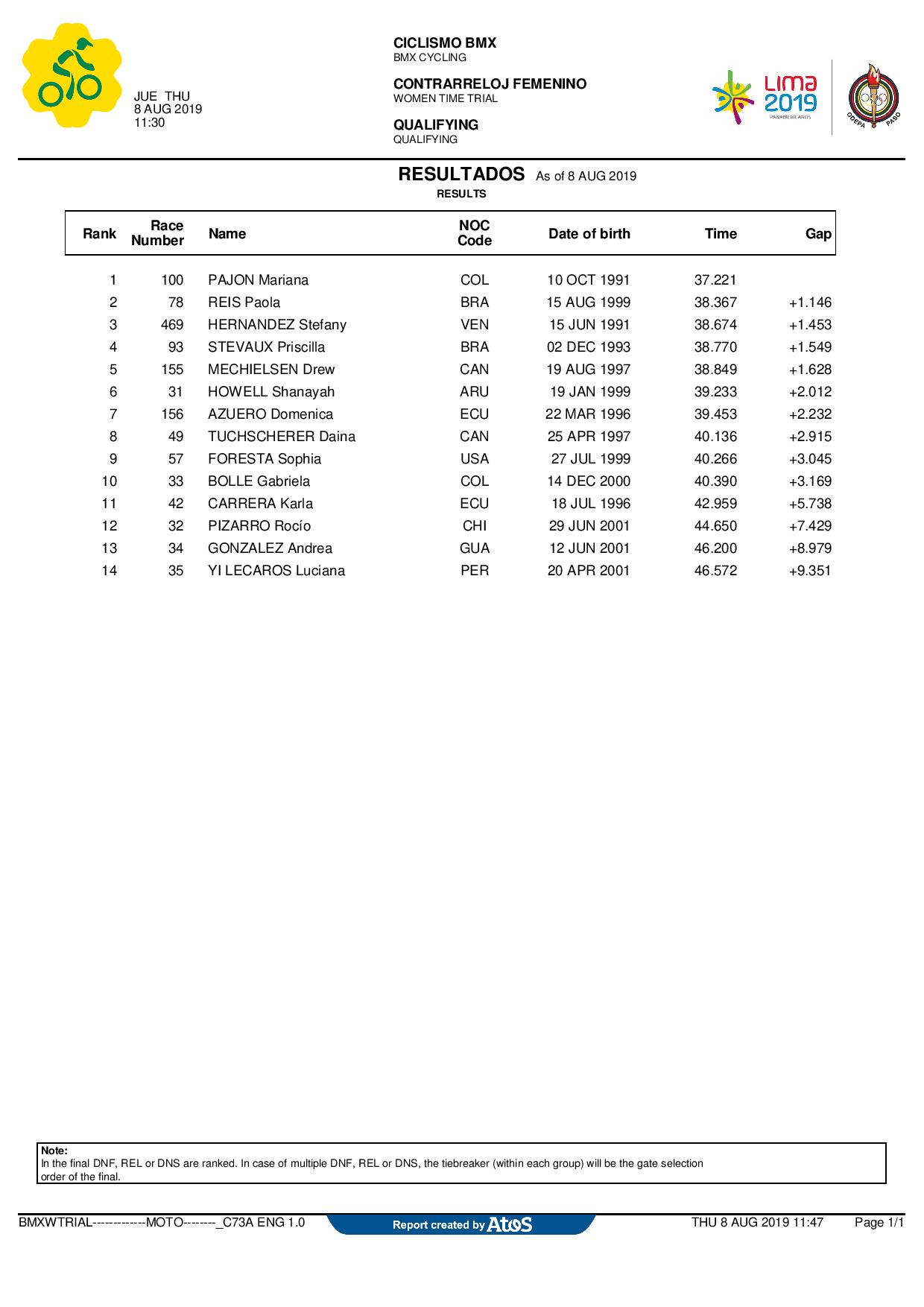 JUE THU
8 AUG 2019
11:30

CICLISMO BMX
BMX CYCLING

CONTRARRELOJ FEMENINO
WOMEN TIME TRIAL

QUALIFYING
QUALIFYING

LIMA 2019
PANAMERICANOS

ODEPA PASO

RESULTADOS As of 8 AUG 2019
RESULTS

| Rank | Race Number | Name | NOC Code | Date of birth | Time | Gap |
|---|---|---|---|---|---|---|
| 1 | 100 | PAJON Mariana | COL | 10 OCT 1991 | 37.221 | |
| 2 | 78 | REIS Paola | BRA | 15 AUG 1999 | 38.367 | +1.146 |
| 3 | 469 | HERNANDEZ Stefany | VEN | 15 JUN 1991 | 38.674 | +1.453 |
| 4 | 93 | STEVAUX Priscilla | BRA | 02 DEC 1993 | 38.770 | +1.549 |
| 5 | 155 | MECHIELSEN Drew | CAN | 19 AUG 1997 | 38.849 | +1.628 |
| 6 | 31 | HOWELL Shanayah | ARU | 19 JAN 1999 | 39.233 | +2.012 |
| 7 | 156 | AZUERO Domenica | ECU | 22 MAR 1996 | 39.453 | +2.232 |
| 8 | 49 | TUCHSCHERER Daina | CAN | 25 APR 1997 | 40.136 | +2.915 |
| 9 | 57 | FORESTA Sophia | USA | 27 JUL 1999 | 40.266 | +3.045 |
| 10 | 33 | BOLLE Gabriela | COL | 14 DEC 2000 | 40.390 | +3.169 |
| 11 | 42 | CARRERA Karla | ECU | 18 JUL 1996 | 42.959 | +5.738 |
| 12 | 32 | PIZARRO Rocío | CHI | 29 JUN 2001 | 44.650 | +7.429 |
| 13 | 34 | GONZALEZ Andrea | GUA | 12 JUN 2001 | 46.200 | +8.979 |
| 14 | 35 | YI LECAROS Luciana | PER | 20 APR 2001 | 46.572 | +9.351 |

Note:
In the final DNF, REL or DNS are ranked. In case of multiple DNF, REL or DNS, the tiebreaker (within each group) will be the gate selection order of the final.

BMXWTRIAL-------------MOTO--------_C73A ENG 1.0 Report created by Atos THU 8 AUG 2019 11:47 Page 1/1